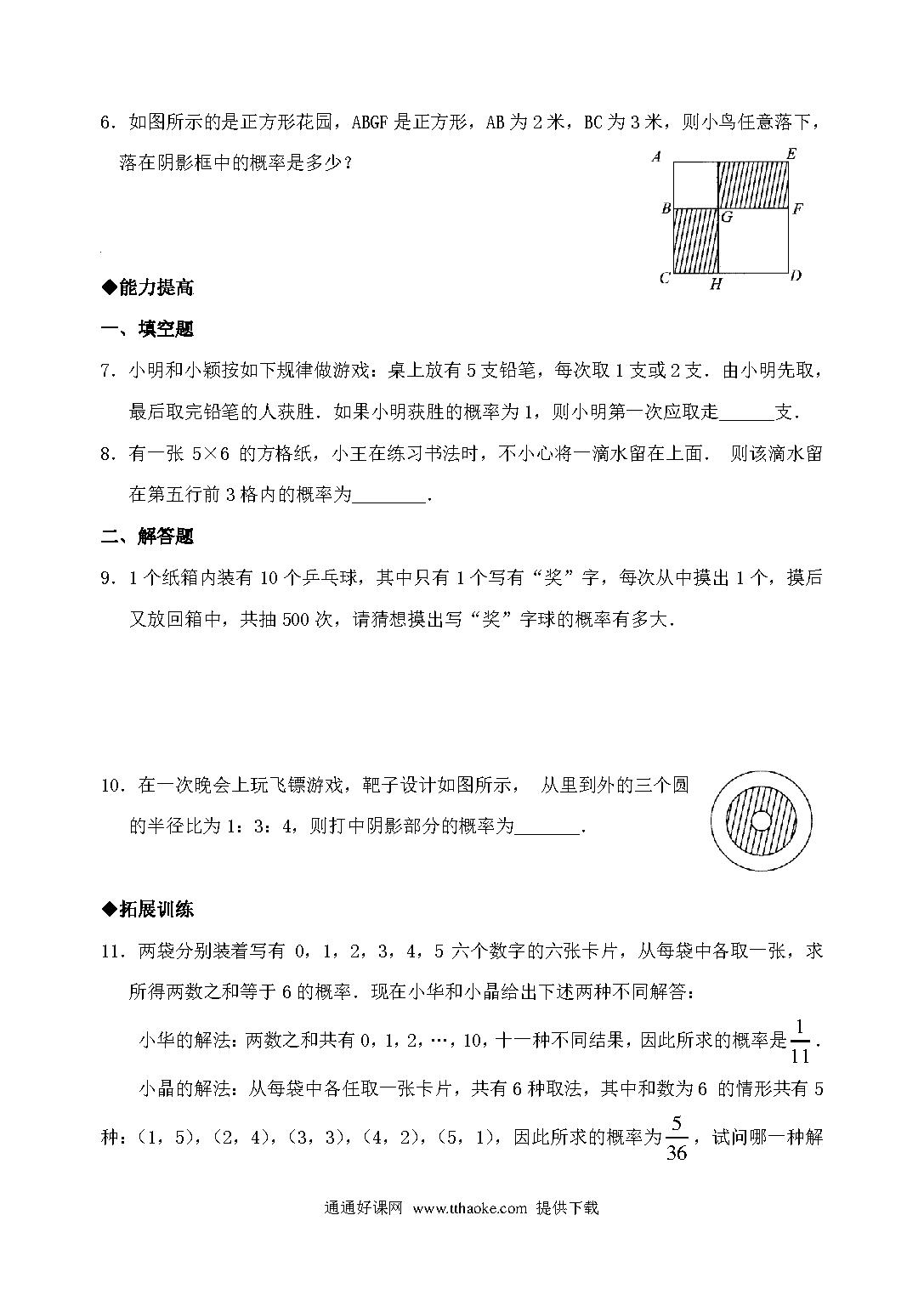 6．如图所示的是正方形花园，ABGF 是正方形，AB 为 2 米，BC 为 3 米，则小鸟任意落下，落在阴影框中的概率是多少？

A E B G F C H D

◆能力提高

一、填空题

7．小明和小颖按如下规律做游戏：桌上放有 5 支铅笔，每次取 1 支或 2 支．由小明先取，最后取完铅笔的人获胜．如果小明获胜的概率为 1，则小明第一次应取走______支．

8．有一张 5×6 的方格纸，小王在练习书法时，不小心将一滴水留在上面． 则该滴水留在第五行前 3 格内的概率为________．

二、解答题

9．1 个纸箱内装有 10 个乒乓球，其中只有 1 个写有“奖”字，每次从中摸出 1 个，摸后又放回箱中，共抽 500 次，请猜想摸出写“奖”字球的概率有多大．

10．在一次晚会上玩飞镖游戏，靶子设计如图所示， 从里到外的三个圆的半径比为 1：3：4，则打中阴影部分的概率为_______．

◆拓展训练

11．两袋分别装着写有 0，1，2，3，4，5 六个数字的六张卡片，从每袋中各取一张，求所得两数之和等于 6 的概率．现在小华和小晶给出下述两种不同解答：

小华的解法：两数之和共有 0，1，2，…，10，十一种不同结果，因此所求的概率是$\frac{1}{11}$．

小晶的解法：从每袋中各任取一张卡片，共有 6 种取法，其中和数为 6 的情形共有 5 种：（1，5），（2，4），（3，3），（4，2），（5，1），因此所求的概率为$\frac{5}{36}$，试问哪一种解

通通好课网 www.tthaoke.com 提供下载